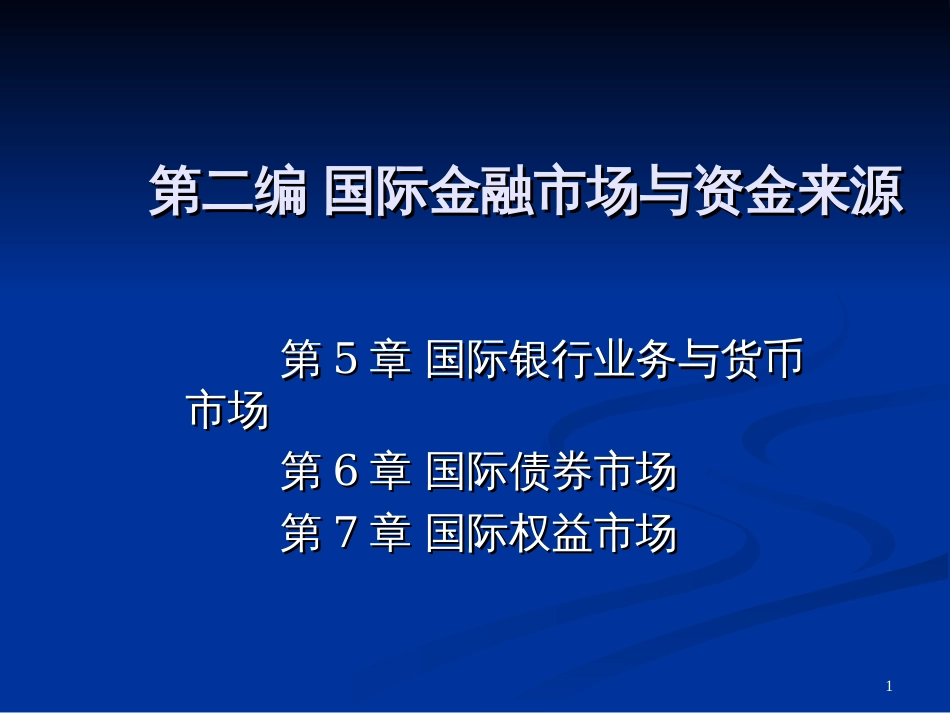 第二编 国际金融市场与资金来源

第 5 章 国际银行业务与货币市场
第 6 章 国际债券市场
第 7 章 国际权益市场

1